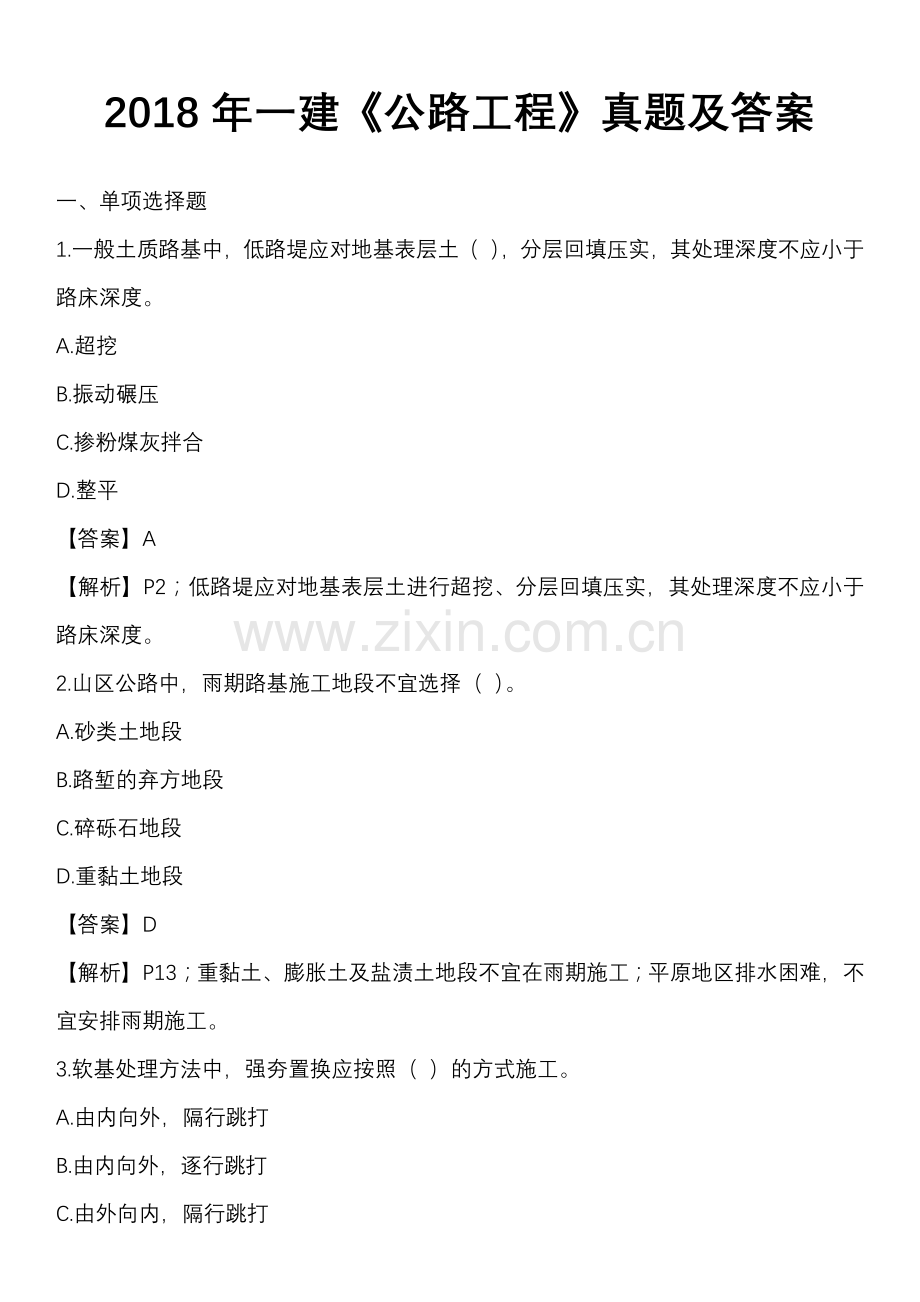 2018年一建《公路工程》真题及答案

一、单项选择题

1.一般土质路基中，低路堤应对地基表层土（ ），分层回填压实，其处理深度不应小于路床深度。

A.超挖

B.振动碾压

C.掺粉煤灰拌合

D.整平

【答案】A

【解析】P2；低路堤应对地基表层土进行超挖、分层回填压实，其处理深度不应小于路床深度。

2.山区公路中，雨期路基施工地段不宜选择（ ）。

A.砂类土地段

B.路堑的弃方地段

C.碎砾石地段

D.重黏土地段

【答案】D

【解析】P13；重黏土、膨胀土及盐渍土地段不宜在雨期施工；平原地区排水困难，不宜安排雨期施工。

3.软基处理方法中，强夯置换应按照（ ）的方式施工。

A.由内向外，隔行跳打

B.由内向外，逐行跳打

C.由外向内，隔行跳打

www.zixin.com.cn